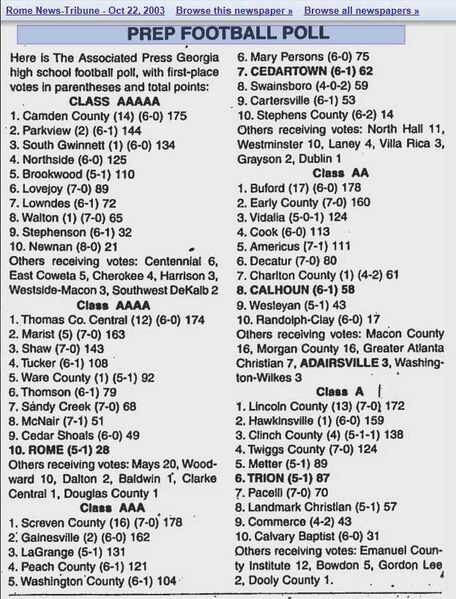 Rome News-Tribune - Oct 22, 2003 Browse this newspaper » Browse all newspapers »

PREP FOOTBALL POLL

Here is The Associated Press Georgia high school football poll, with first-place votes in parentheses and total points:

CLASS AAAAA
1. Camden County (14) (6-0) 175
2. Parkview (2) (6-1) 144
3. South Gwinnett (1) (6-0) 134
4. Northside (6-0) 125
5. Brookwood (5-1) 110
6. Lovejoy (7-0) 89
7. Lowndes (6-1) 72
8. Walton (1) (7-0) 65
9. Stephenson (6-1) 32
10. Newnan (8-0) 21
Others receiving votes: Centennial 6, East Coweta 5, Cherokee 4, Harrison 3, Westside-Macon 3, Southwest DeKalb 2

Class AAAA
1. Thomas Co. Central (12) (6-0) 174
2. Marist (5) (7-0) 163
3. Shaw (7-0) 143
4. Tucker (6-1) 108
5. Ware County (1) (5-1) 92
6. Thomson (6-1) 79
7. Sandy Creek (7-0) 68
8. McNair (7-1) 51
9. Cedar Shoals (6-0) 49
10. ROME (5-1) 28
Others receiving votes: Mays 20, Woodward 10, Dalton 2, Baldwin 1, Clarke Central 1, Douglas County 1

Class AAA
1. Screven County (16) (7-0) 178
2. Gainesville (2) (6-0) 162
3. LaGrange (5-1) 131
4. Peach County (6-1) 121
5. Washington County (6-1) 104
6. Mary Persons (6-0) 75
7. CEDARTOWN (6-1) 62
8. Swainsboro (4-0-2) 59
9. Cartersville (6-1) 53
10. Stephens County (6-2) 14
Others receiving votes: North Hall 11, Westminster 10, Laney 4, Villa Rica 3, Grayson 2, Dublin 1

Class AA
1. Buford (17) (6-0) 178
2. Early County (7-0) 160
3. Vidalia (5-0-1) 124
4. Cook (6-0) 113
5. Americus (7-1) 111
6. Decatur (7-0) 80
7. Charlton County (1) (4-2) 61
8. CALHOUN (6-1) 58
9. Wesleyan (5-1) 43
10. Randolph-Clay (6-0) 17
Others receiving votes: Macon County 16, Morgan County 16, Greater Atlanta Christian 7, ADAIRSVILLE 3, Washington-Wilkes 3

Class A
1. Lincoln County (13) (7-0) 172
2. Hawkinsville (1) (6-0) 159
3. Clinch County (4) (5-1-1) 138
4. Twiggs County (7-0) 124
5. Metter (5-1) 89
6. TRION (5-1) 87
7. Pacelli (7-0) 70
8. Landmark Christian (5-1) 57
9. Commerce (4-2) 43
10. Calvary Baptist (6-0) 31
Others receiving votes: Emanuel County Institute 12, Bowdon 5, Gordon Lee 2, Dooly County 1.